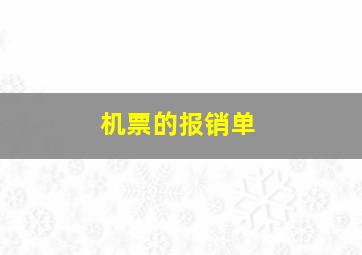 机票的报销单